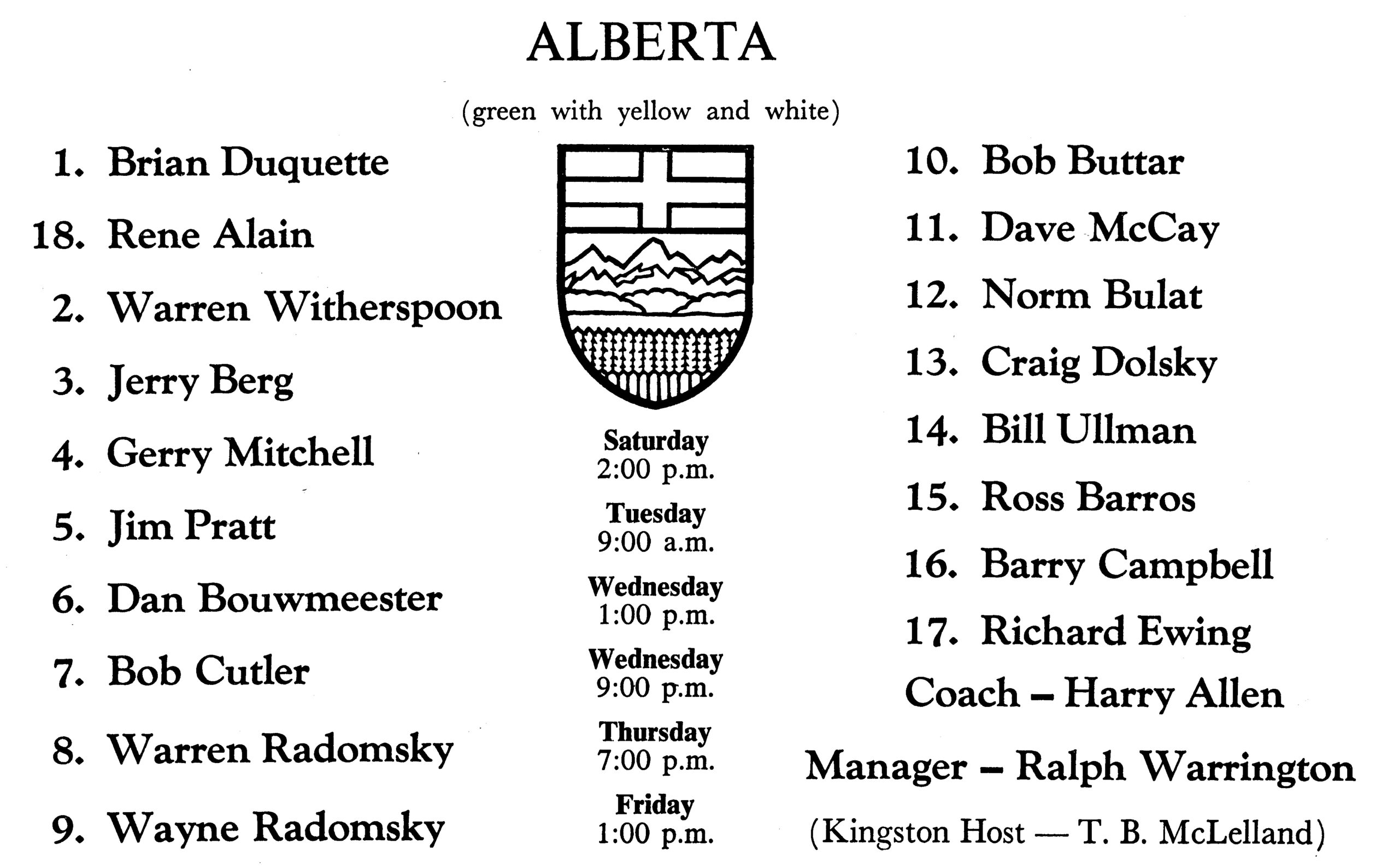 ALBERTA

(green with yellow and white)

1. Brian Duquette

18. Rene Alain

2. Warren Witherspoon

3. Jerry Berg

4. Gerry Mitchell

5. Jim Pratt

6. Dan Bouwmeester

7. Bob Cutler

8. Warren Radomsky

9. Wayne Radomsky

Saturday
2:00 p.m.

Tuesday
9:00 a.m.

Wednesday
1:00 p.m.

Wednesday
9:00 p.m.

Thursday
7:00 p.m.

Friday
1:00 p.m.

10. Bob Buttar

11. Dave McCay

12. Norm Bulat

13. Craig Dolsky

14. Bill Ullman

15. Ross Barros

16. Barry Campbell

17. Richard Ewing

Coach – Harry Allen

Manager – Ralph Warrington

(Kingston Host — T. B. McLelland)